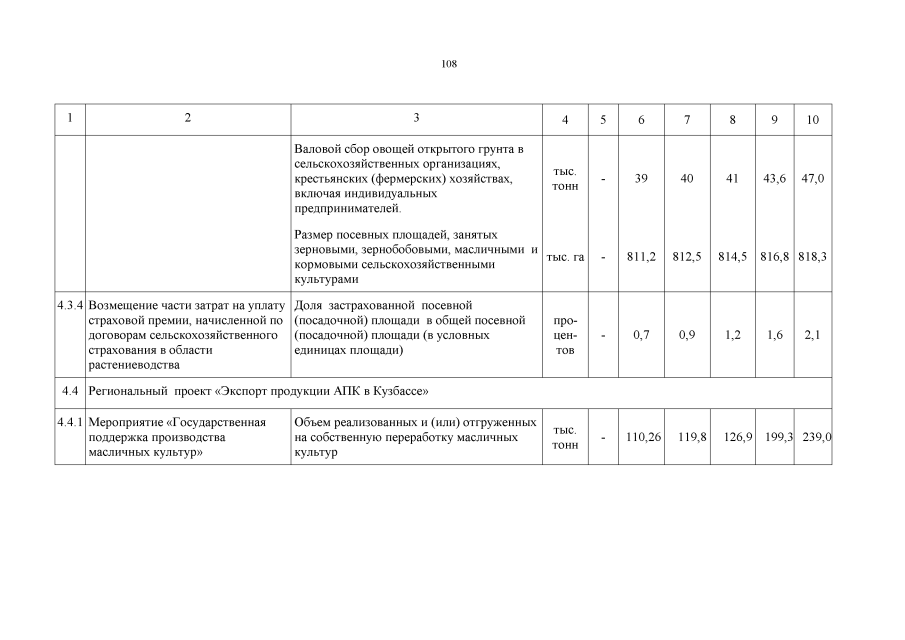 108

| 1 | 2 | 3 | 4 | 5 | 6 | 7 | 8 | 9 | 10 |
|---|---|---|---|---|---|---|---|---|---|
| | | Валовой сбор овощей открытого грунта в сельскохозяйственных организациях, крестьянских (фермерских) хозяйствах, включая индивидуальных предпринимателей. | тыс. тонн | - | 39 | 40 | 41 | 43,6 | 47,0 |
| | | Размер посевных площадей, занятых зерновыми, зернобобовыми, масличными и кормовыми сельскохозяйственными культурами | тыс. га | - | 811,2 | 812,5 | 814,5 | 816,8 | 818,3 |
| 4.3.4 | Возмещение части затрат на уплату страховой премии, начисленной по договорам сельскохозяйственного страхования в области растениеводства | Доля застрахованной посевной (посадочной) площади в общей посевной (посадочной) площади (в условных единицах площади) | процентов | - | 0,7 | 0,9 | 1,2 | 1,6 | 2,1 |
| 4.4 | Региональный проект «Экспорт продукции АПК в Кузбассе» | | | | | | | | |
| 4.4.1 | Мероприятие «Государственная поддержка производства масличных культур» | Объем реализованных и (или) отгруженных на собственную переработку масличных культур | тыс. тонн | - | 110,26 | 119,8 | 126,9 | 199,3 | 239,0 |